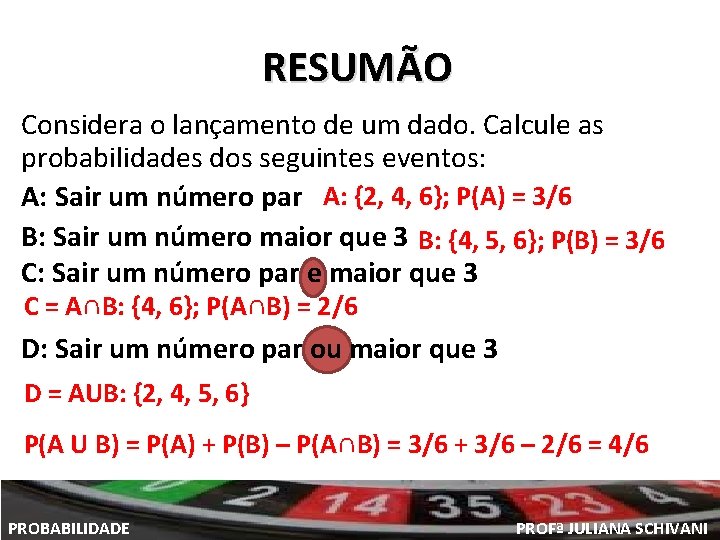 RESUMÃO

Considera o lançamento de um dado. Calcule as probabilidades dos seguintes eventos:

A: Sair um número par A: {2, 4, 6}; P(A) = 3/6

B: Sair um número maior que 3 B: {4, 5, 6}; P(B) = 3/6

C: Sair um número par e maior que 3

C = A∩B: {4, 6}; P(A∩B) = 2/6

D: Sair um número par ou maior que 3

D = AUB: {2, 4, 5, 6}

P(A U B) = P(A) + P(B) – P(A∩B) = 3/6 + 3/6 – 2/6 = 4/6

2 14 35 23 4

PROBABILIDADE

PROFª JULIANA SCHIVANI